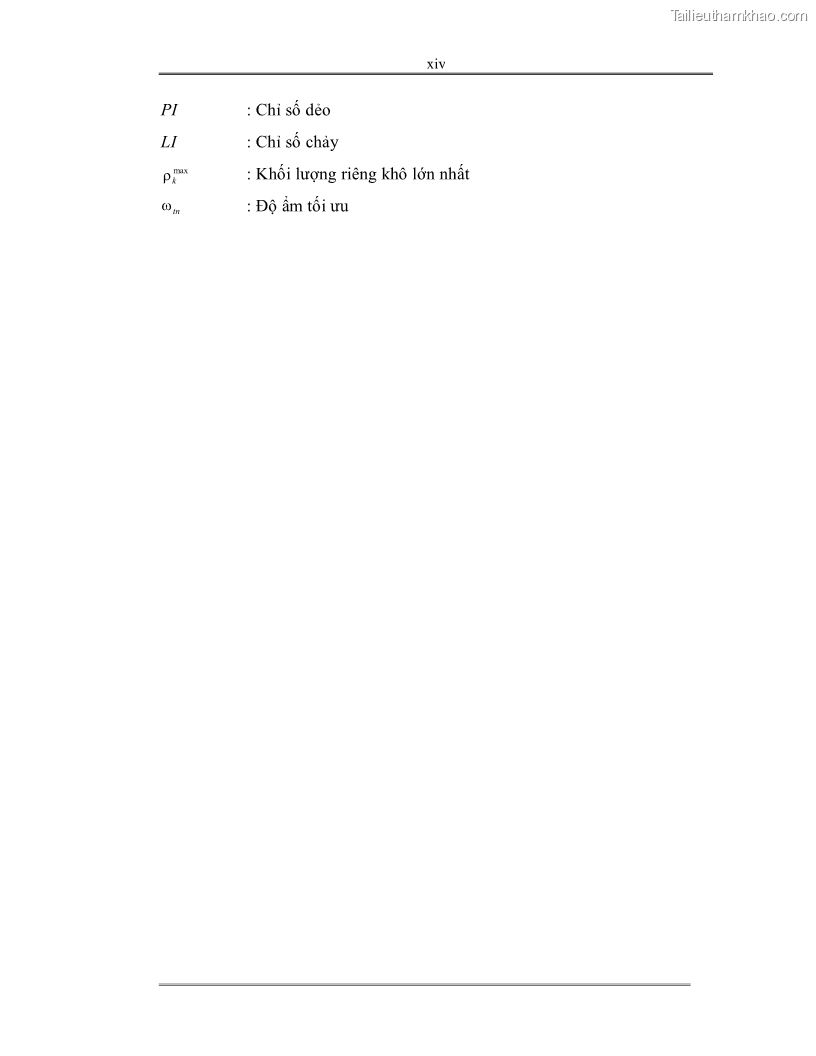 xiv

$PI$ : Chỉ số dẻo

$LI$ : Chỉ số chảy

$\rho_k^{max}$ : Khối lượng riêng khô lớn nhất

$\omega_{tn}$ : Độ ẩm tối ưu

Tailieuthamkhao.com